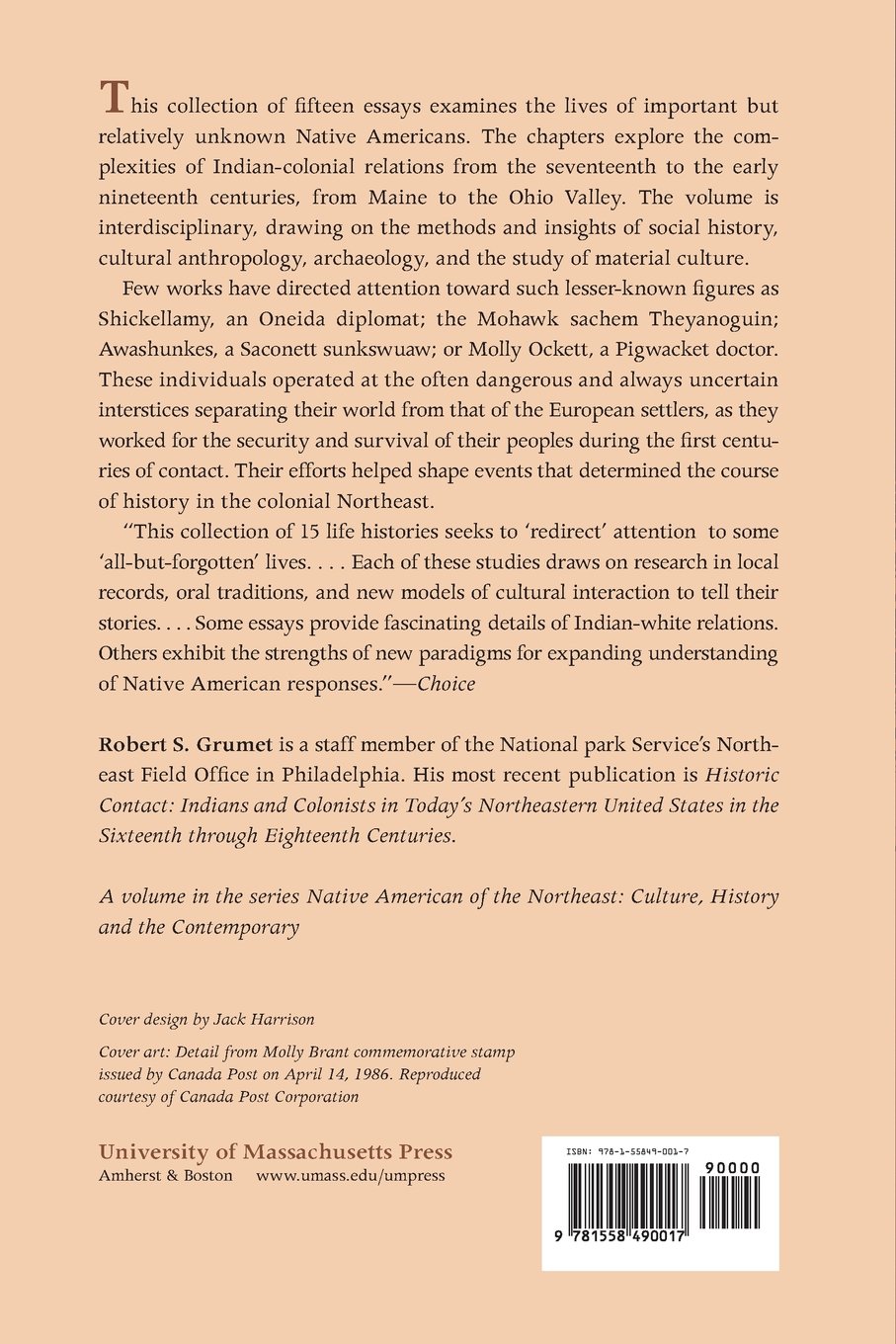 This collection of fifteen essays examines the lives of important but relatively unknown Native Americans. The chapters explore the complexities of Indian-colonial relations from the seventeenth to the early nineteenth centuries, from Maine to the Ohio Valley. The volume is interdisciplinary, drawing on the methods and insights of social history, cultural anthropology, archaeology, and the study of material culture.

Few works have directed attention toward such lesser-known figures as Shickellamy, an Oneida diplomat; the Mohawk sachem Theyanoguin; Awashunkes, a Saconett sunkswuaw; or Molly Ockett, a Pigwacket doctor. These individuals operated at the often dangerous and always uncertain interstices separating their world from that of the European settlers, as they worked for the security and survival of their peoples during the first centuries of contact. Their efforts helped shape events that determined the course of history in the colonial Northeast.

"This collection of 15 life histories seeks to 'redirect' attention to some 'all-but-forgotten' lives. . . . Each of these studies draws on research in local records, oral traditions, and new models of cultural interaction to tell their stories. . . . Some essays provide fascinating details of Indian-white relations. Others exhibit the strengths of new paradigms for expanding understanding of Native American responses."—Choice

Robert S. Grumet is a staff member of the National park Service's Northeast Field Office in Philadelphia. His most recent publication is Historic Contact: Indians and Colonists in Today's Northeastern United States in the Sixteenth through Eighteenth Centuries.

A volume in the series Native American of the Northeast: Culture, History and the Contemporary

Cover design by Jack Harrison

Cover art: Detail from Molly Brant commemorative stamp issued by Canada Post on April 14, 1986. Reproduced courtesy of Canada Post Corporation

University of Massachusetts Press
Amherst & Boston www.umass.edu/umpress

ISBN: 978-1-55849-001-7

90000

9 781558 490017